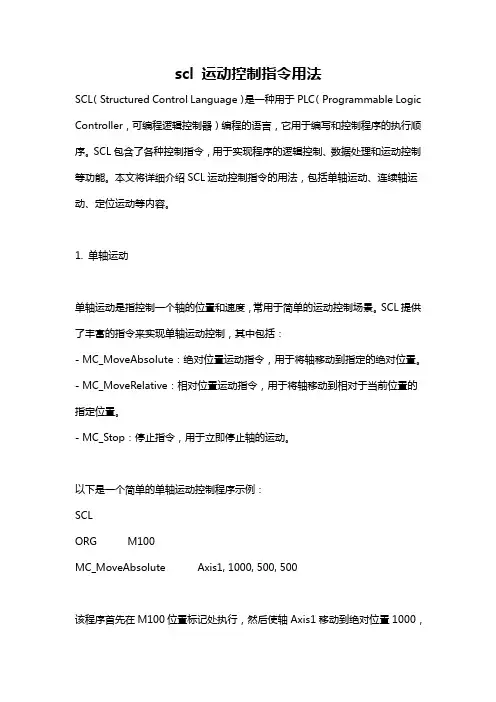 scl 运动控制指令用法

SCL（Structured Control Language）是一种用于 PLC（Programmable Logic Controller，可编程逻辑控制器）编程的语言，它用于编写和控制程序的执行顺序。SCL 包含了各种控制指令，用于实现程序的逻辑控制、数据处理和运动控制等功能。本文将详细介绍 SCL 运动控制指令的用法，包括单轴运动、连续轴运动、定位运动等内容。

1. 单轴运动

单轴运动是指控制一个轴的位置和速度，常用于简单的运动控制场景。SCL 提供了丰富的指令来实现单轴运动控制，其中包括：

- MC_MoveAbsolute：绝对位置运动指令，用于将轴移动到指定的绝对位置。
- MC_MoveRelative：相对位置运动指令，用于将轴移动到相对于当前位置的指定位置。
- MC_Stop：停止指令，用于立即停止轴的运动。

以下是一个简单的单轴运动控制程序示例：

SCL

ORG M100

MC_MoveAbsolute Axis1, 1000, 500, 500

该程序首先在 M100 位置标记处执行，然后使轴 Axis1 移动到绝对位置 1000，